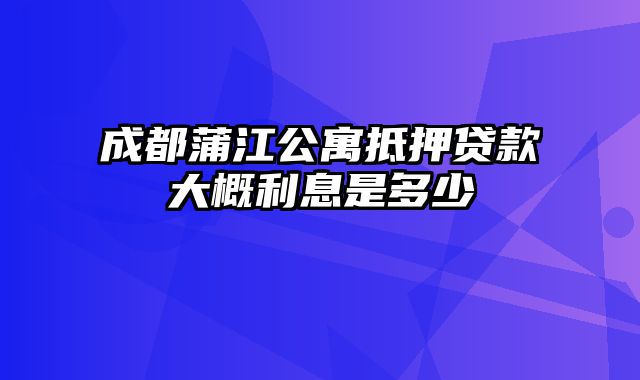 成都蒲江公寓抵押贷款大概利息是多少